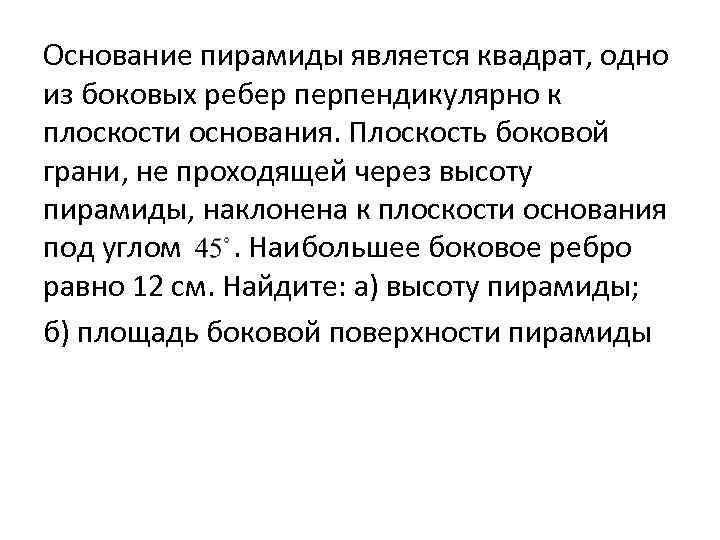 Основание пирамиды является квадрат, одно из боковых ребер перпендикулярно к плоскости основания. Плоскость боковой грани, не проходящей через высоту пирамиды, наклонена к плоскости основания под углом $45^\circ$. Наибольшее боковое ребро равно 12 см. Найдите: а) высоту пирамиды;

б) площадь боковой поверхности пирамиды